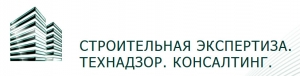 СТРОИТЕЛЬНАЯ ЭКСПЕРТИЗА.
ТЕХНАДЗОР. КОНСАЛТИНГ.